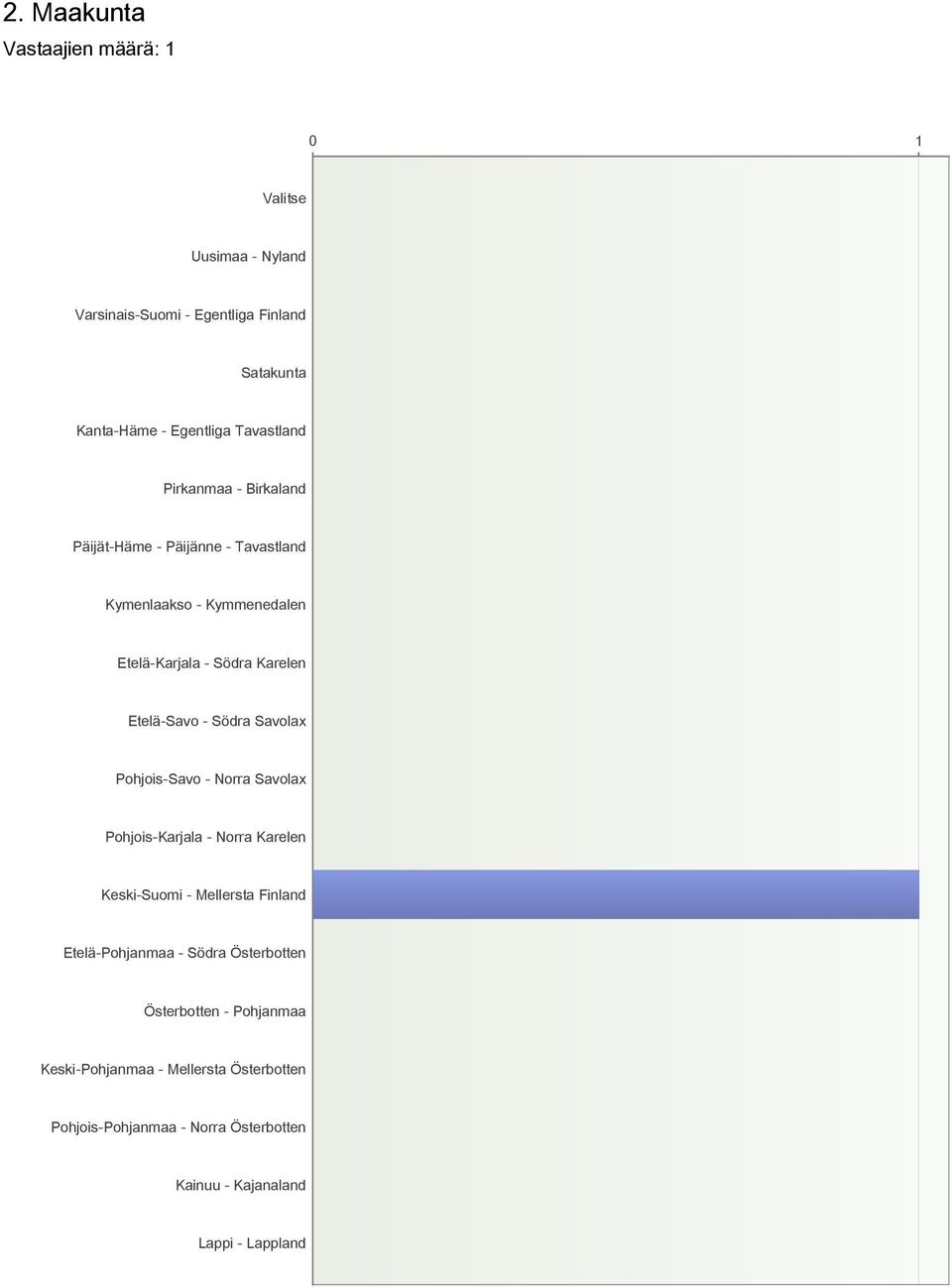 2. Maakunta
Vastaajien määrä: 1

0
1

Valitse
Uusimaa - Nyland
Varsinais-Suomi - Egentliga Finland
Satakunta
Kanta-Häme - Egentliga Tavastland
Pirkanmaa - Birkaland
Päijät-Häme - Päijänne - Tavastland
Kymenlaakso - Kymmenedalen
Etelä-Karjala - Södra Karelen
Etelä-Savo - Södra Savolax
Pohjois-Savo - Norra Savolax
Pohjois-Karjala - Norra Karelen
Keski-Suomi - Mellersta Finland
Etelä-Pohjanmaa - Södra Österbotten
Österbotten - Pohjanmaa
Keski-Pohjanmaa - Mellersta Österbotten
Pohjois-Pohjanmaa - Norra Österbotten
Kainuu - Kajanaland
Lappi - Lappland